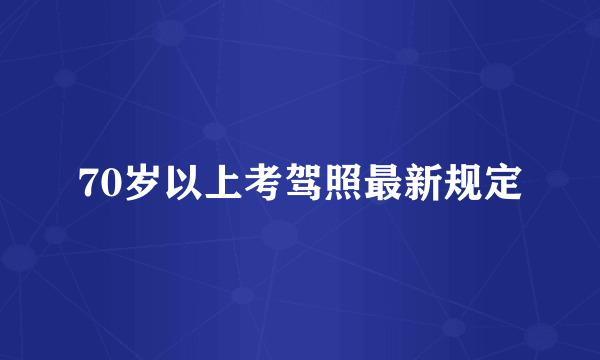 70岁以上考驾照最新规定